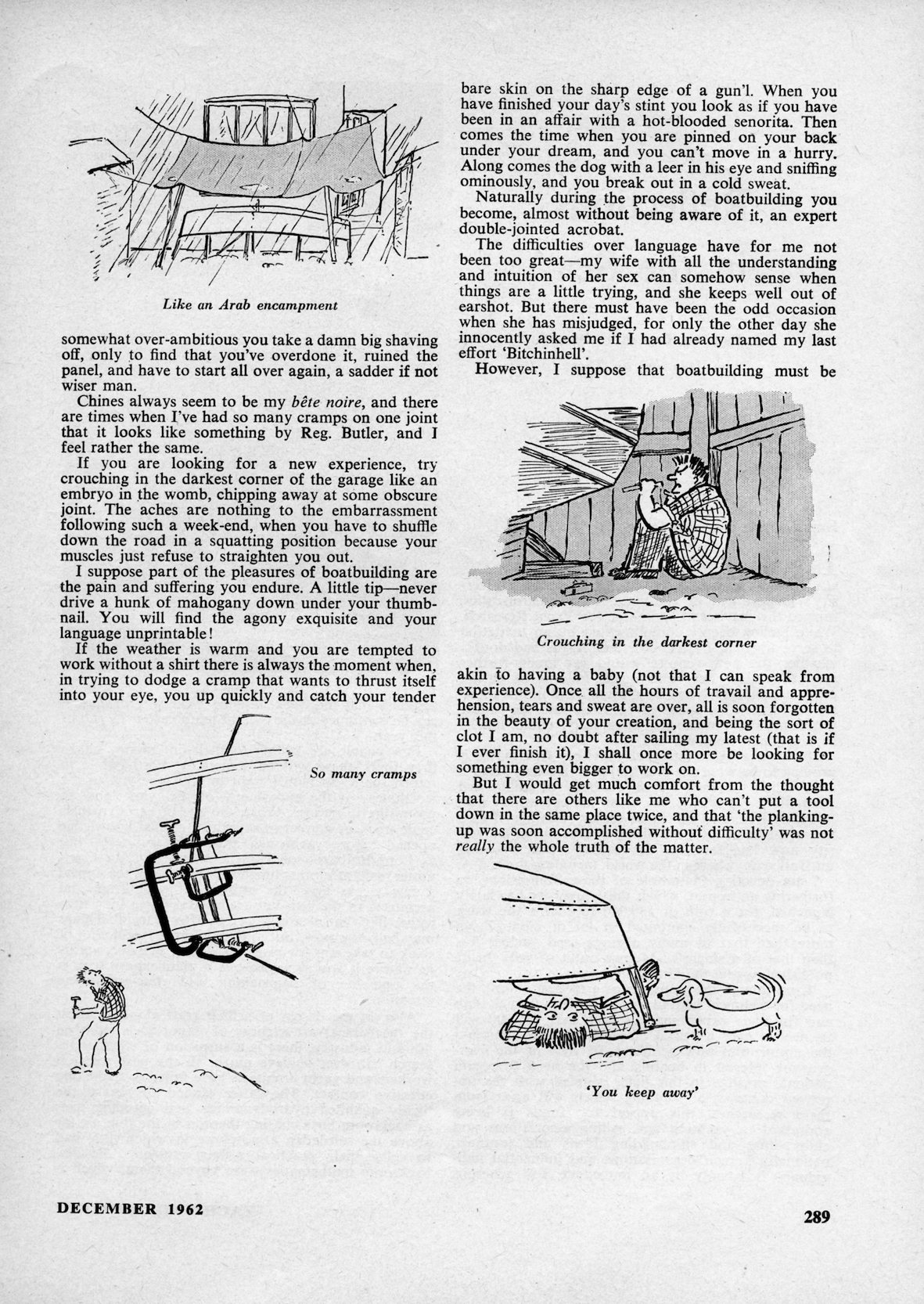 Like an Arab encampment

somewhat over-ambitious you take a damn big shaving off, only to find that you've overdone it, ruined the panel, and have to start all over again, a sadder if not wiser man.

Chines always seem to be my bête noire, and there are times when I've had so many cramps on one joint that it looks like something by Reg. Butler, and I feel rather the same.

If you are looking for a new experience, try crouching in the darkest corner of the garage like an embryo in the womb, chipping away at some obscure joint. The aches are nothing to the embarrassment following such a week-end, when you have to shuffle down the road in a squatting position because your muscles just refuse to straighten you out.

I suppose part of the pleasures of boatbuilding are the pain and suffering you endure. A little tip—never drive a hunk of mahogany down under your thumbnail. You will find the agony exquisite and your language unprintable!

If the weather is warm and you are tempted to work without a shirt there is always the moment when, in trying to dodge a cramp that wants to thrust itself into your eye, you up quickly and catch your tender

So many cramps

bare skin on the sharp edge of a gun'l. When you have finished your day's stint you look as if you have been in an affair with a hot-blooded senorita. Then comes the time when you are pinned on your back under your dream, and you can't move in a hurry. Along comes the dog with a leer in his eye and sniffing ominously, and you break out in a cold sweat.

Naturally during the process of boatbuilding you become, almost without being aware of it, an expert double-jointed acrobat.

The difficulties over language have for me not been too great—my wife with all the understanding and intuition of her sex can somehow sense when things are a little trying, and she keeps well out of earshot. But there must have been the odd occasion when she has misjudged, for only the other day she innocently asked me if I had already named my last effort 'Bitchinhell'.

However, I suppose that boatbuilding must be

Crouching in the darkest corner

akin to having a baby (not that I can speak from experience). Once all the hours of travail and apprehension, tears and sweat are over, all is soon forgotten in the beauty of your creation, and being the sort of clot I am, no doubt after sailing my latest (that is if I ever finish it), I shall once more be looking for something even bigger to work on.

But I would get much comfort from the thought that there are others like me who can't put a tool down in the same place twice, and that 'the planking-up was soon accomplished without difficulty' was not really the whole truth of the matter.

'You keep away'

DECEMBER 1962

289